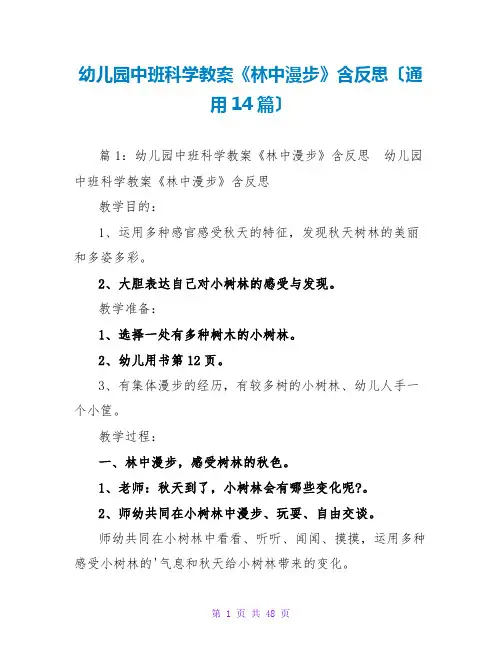 幼儿园中班科学教案《林中漫步》含反思〔通用14篇〕

篇1：幼儿园中班科学教案《林中漫步》含反思　幼儿园中班科学教案《林中漫步》含反思

教学目的：

1、运用多种感官感受秋天的特征，发现秋天树林的美丽和多姿多彩。

2、大胆表达自己对小树林的感受与发现。

教学准备：

1、选择一处有多种树木的小树林。

2、幼儿用书第12页。

3、有集体漫步的经历，有较多树的小树林、幼儿人手一个小筐。

教学过程：

一、林中漫步，感受树林的秋色。

1、老师：秋天到了，小树林会有哪些变化呢?。

2、师幼共同在小树林中漫步、玩耍、自由交谈。

师幼共同在小树林中看看、听听、闻闻、摸摸，运用多种感受小树林的'气息和秋天给小树林带来的变化。

第 1 页 共 48 页